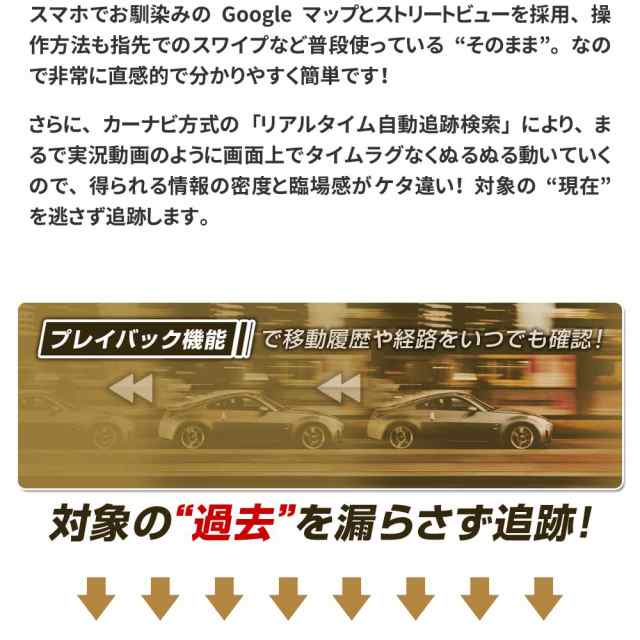 スマホでお馴染みの Google マップとストリートビューを採用、操作方法も指先でのスワイプなど普段使っている “そのまま”。なので非常に直感的で分かりやすく簡単です！

さらに、カーナビ方式の「リアルタイム自動追跡検索」により、まるで実況動画のように画面上でタイムラグなくぬるぬる動いていくので、得られる情報の密度と臨場感がケタ違い！対象の “現在” を逃さず追跡します。

プレイバック機能 で移動履歴や経路をいつでも確認！

対象の“過去”を漏らさず追跡！